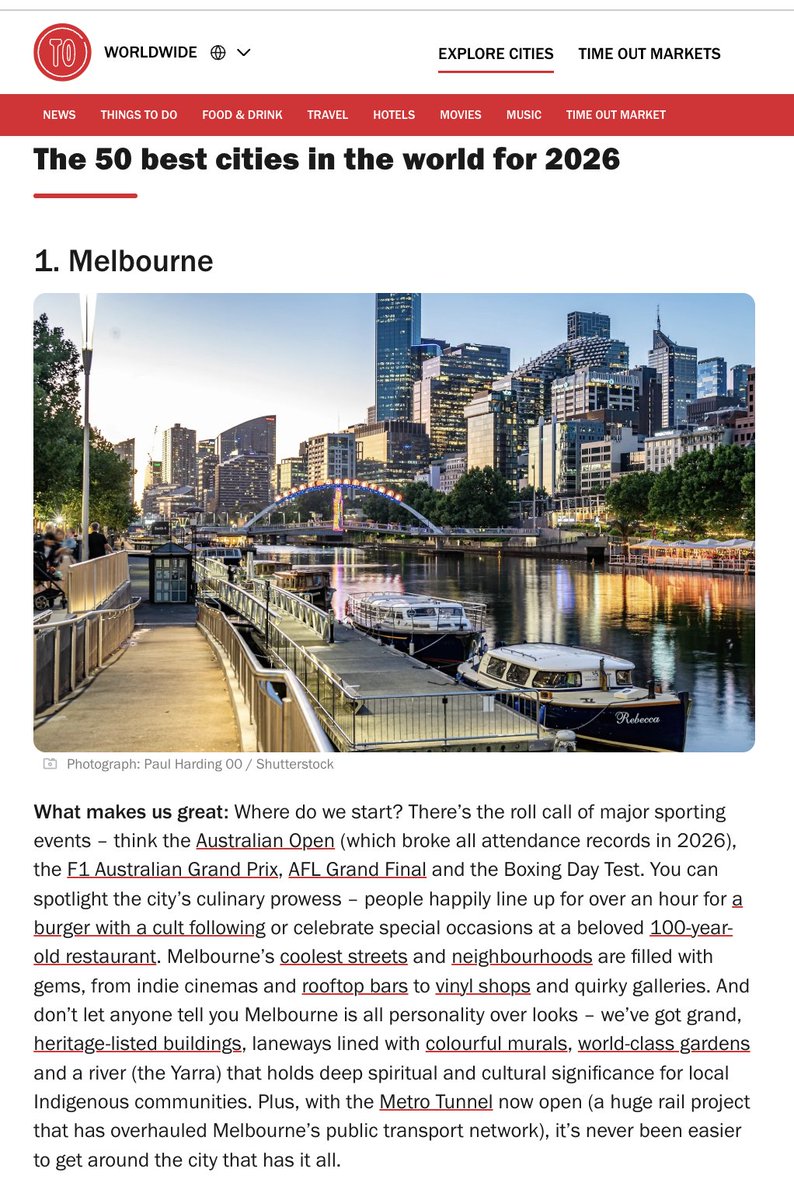 TO WORLDWIDE

EXPLORE CITIES TIME OUT MARKETS

NEWS THINGS TO DO FOOD & DRINK TRAVEL HOTELS MOVIES MUSIC TIME OUT MARKET

The 50 best cities in the world for 2026

1. Melbourne

Rebecca

Photograph: Paul Harding 00 / Shutterstock

What makes us great: Where do we start? There's the roll call of major sporting events – think the Australian Open (which broke all attendance records in 2026), the F1 Australian Grand Prix, AFL Grand Final and the Boxing Day Test. You can spotlight the city's culinary prowess – people happily line up for over an hour for a burger with a cult following or celebrate special occasions at a beloved 100-year-old restaurant. Melbourne's coolest streets and neighbourhoods are filled with gems, from indie cinemas and rooftop bars to vinyl shops and quirky galleries. And don't let anyone tell you Melbourne is all personality over looks – we've got grand, heritage-listed buildings, laneways lined with colourful murals, world-class gardens and a river (the Yarra) that holds deep spiritual and cultural significance for local Indigenous communities. Plus, with the Metro Tunnel now open (a huge rail project that has overhauled Melbourne's public transport network), it's never been easier to get around the city that has it all.